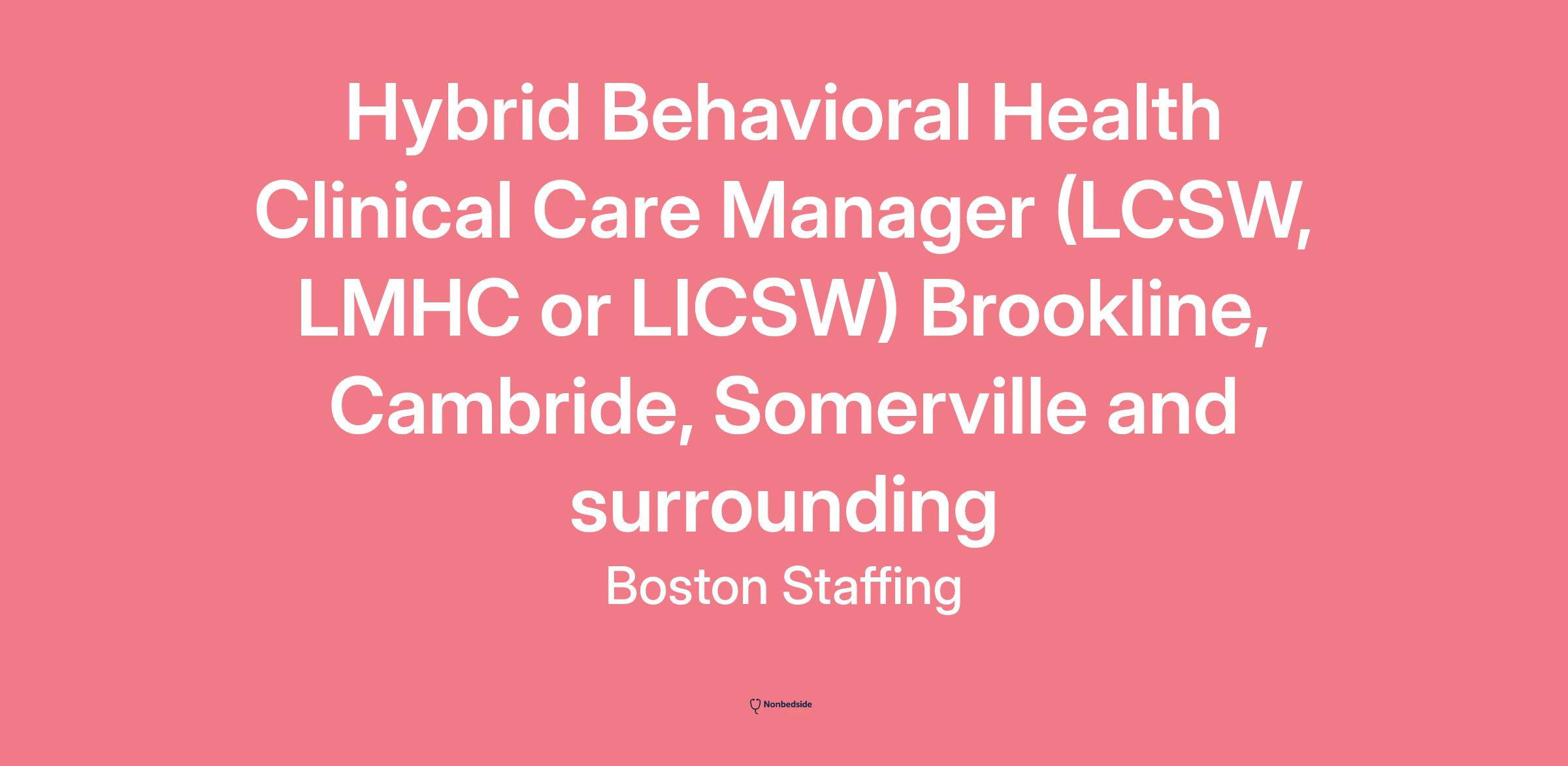 Hybrid Behavioral Health Clinical Care Manager (LCSW, LMHC or LICSW) Brookline, Cambride, Somerville and surrounding

Boston Staffing

Nonbedside